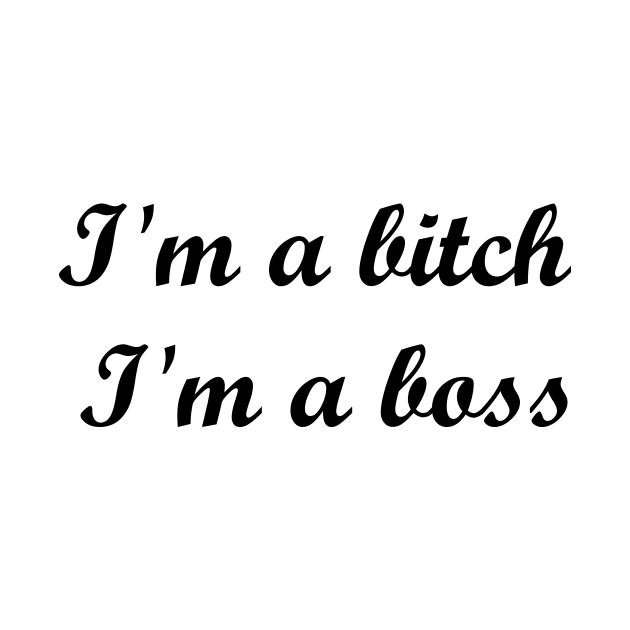 I'm a bitch
I'm a boss